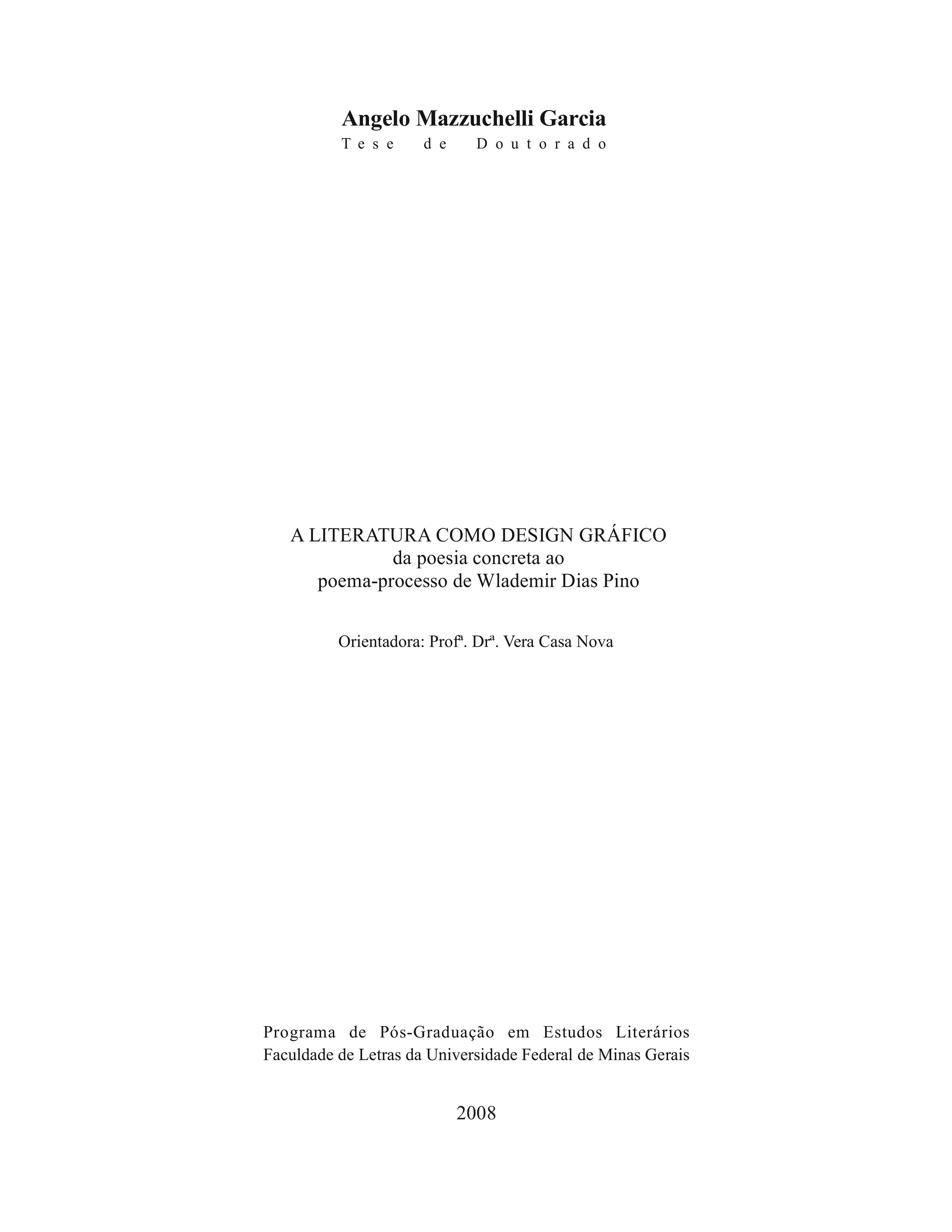 Angelo Mazzuchelli Garcia
Tese de Doutorado

A LITERATURA COMO DESIGN GRÁFICO
da poesia concreta ao
poema-processo de Wlademir Dias Pino

Orientadora: Profª. Drª. Vera Casa Nova

Programa de Pós-Graduação em Estudos Literários
Faculdade de Letras da Universidade Federal de Minas Gerais

2008